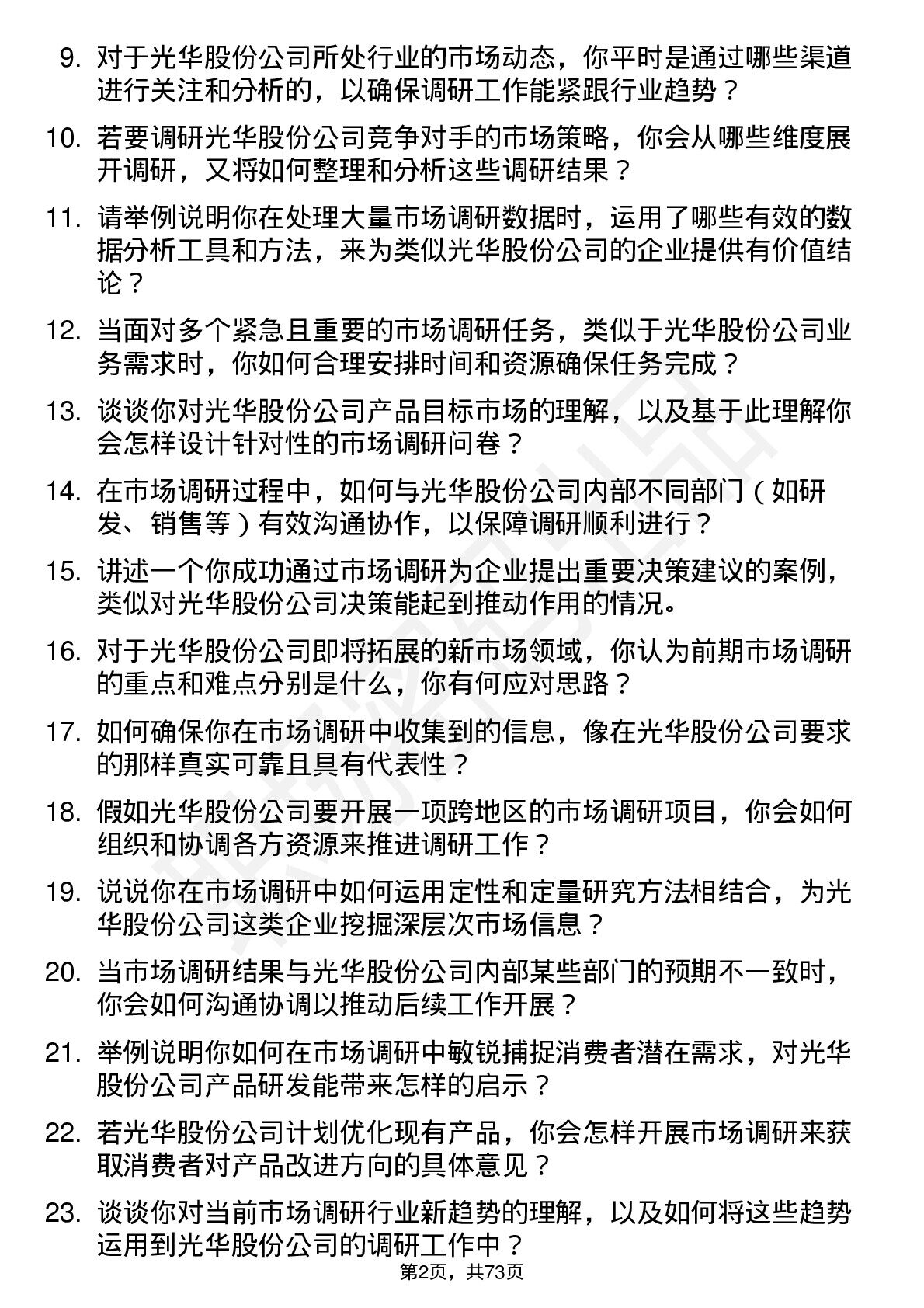 9. 对于光华股份公司所处行业的市场动态，你平时是通过哪些渠道进行关注和分析的，以确保调研工作能紧跟行业趋势？

10. 若要调研光华股份公司竞争对手的市场策略，你会从哪些维度展开调研，又将如何整理和分析这些调研结果？

11. 请举例说明你在处理大量市场调研数据时，运用了哪些有效的数据分析工具和方法，来为类似光华股份公司的企业提供有价值结论？

12. 当面对多个紧急且重要的市场调研任务，类似于光华股份公司业务需求时，你如何合理安排时间和资源确保任务完成？

13. 谈谈你对光华股份公司产品目标市场的理解，以及基于此理解你会怎样设计针对性的市场调研问卷？

14. 在市场调研过程中，如何与光华股份公司内部不同部门（如研发、销售等）有效沟通协作，以保障调研顺利进行？

15. 讲述一个你成功通过市场调研为企业提出重要决策建议的案例，类似对光华股份公司决策能起到推动作用的情况。

16. 对于光华股份公司即将拓展的新市场领域，你认为前期市场调研的重点和难点分别是什么，你有何应对思路？

17. 如何确保你在市场调研中收集到的信息，像在光华股份公司要求的那样真实可靠且具有代表性？

18. 假如光华股份公司要开展一项跨地区的市场调研项目，你会如何组织和协调各方资源来推进调研工作？

19. 说说你在市场调研中如何运用定性和定量研究方法相结合，为光华股份公司这类企业挖掘深层次市场信息？

20. 当市场调研结果与光华股份公司内部某些部门的预期不一致时，你会如何沟通协调以推动后续工作开展？

21. 举例说明你如何在市场调研中敏锐捕捉消费者潜在需求，对光华股份公司产品研发能带来怎样的启示？

22. 若光华股份公司计划优化现有产品，你会怎样开展市场调研来获取消费者对产品改进方向的具体意见？

23. 谈谈你对当前市场调研行业新趋势的理解，以及如何将这些趋势运用到光华股份公司的调研工作中？

第2页，共73页